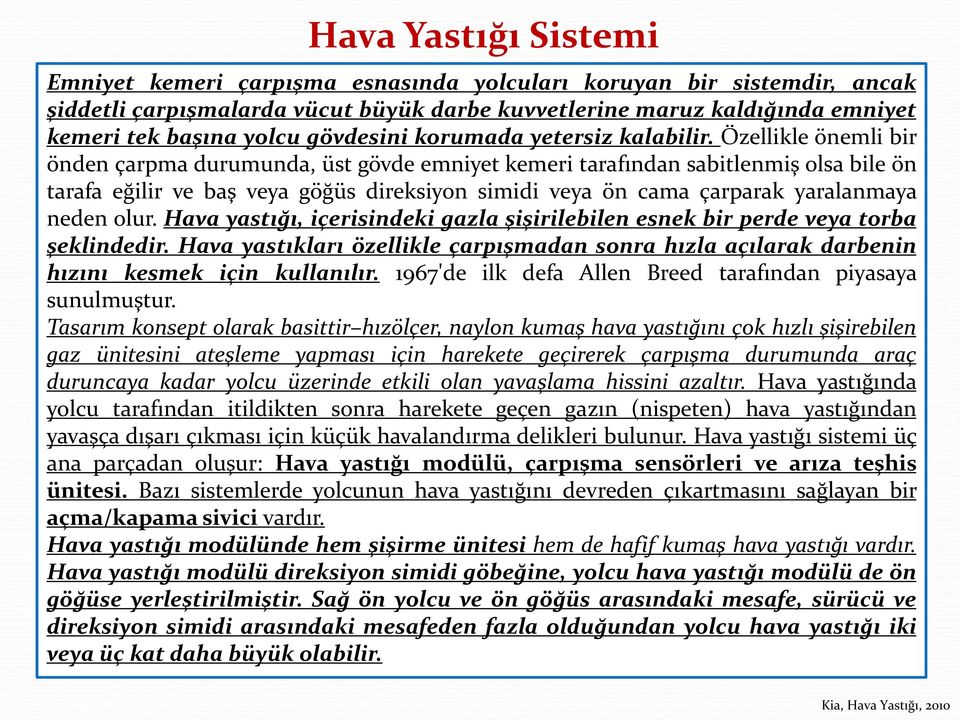 Hava Yastığı Sistemi

Emniyet kemeri çarpışma esnasında yolcuları koruyan bir sistemdir, ancak şiddetli çarpışmalarda vücut büyük darbe kuvvetlerine maruz kaldığında emniyet kemeri tek başına yolcu gövdesini korumada yetersiz kalabilir. Özellikle önemli bir önden çarpma durumunda, üst gövde emniyet kemeri tarafından sabitlenmiş olsa bile ön tarafa eğilir ve baş veya göğüs direksiyon simidi veya ön cama çarparak yaralanmaya neden olur. Hava yastığı, içerisindeki gazla şişirilebilen esnek bir perde veya torba şeklindedir. Hava yastıkları özellikle çarpışmadan sonra hızla açılarak darbenin hızını kesmek için kullanılır. 1967'de ilk defa Allen Breed tarafından piyasaya sunulmuştur.
Tasarım konsept olarak basittir–hızölçer, naylon kumaş hava yastığını çok hızlı şişirebilen gaz ünitesini ateşleme yapması için harekete geçirerek çarpışma durumunda araç duruncaya kadar yolcu üzerinde etkili olan yavaşlama hissini azaltır. Hava yastığında yolcu tarafından itildikten sonra harekete geçen gazın (nispeten) hava yastığından yavaşça dışarı çıkması için küçük havalandırma delikleri bulunur. Hava yastığı sistemi üç ana parçadan oluşur: Hava yastığı modülü, çarpışma sensörleri ve arıza teşhis ünitesi. Bazı sistemlerde yolcunun hava yastığını devreden çıkartmasını sağlayan bir açma/kapama sivici vardır.
Hava yastığı modülünde hem şişirme ünitesi hem de hafif kumaş hava yastığı vardır. Hava yastığı modülü direksiyon simidi göbeğine, yolcu hava yastığı modülü de ön göğüse yerleştirilmiştir. Sağ ön yolcu ve ön göğüs arasındaki mesafe, sürücü ve direksiyon simidi arasındaki mesafeden fazla olduğundan yolcu hava yastığı iki veya üç kat daha büyük olabilir.

Kia, Hava Yastığı, 2010